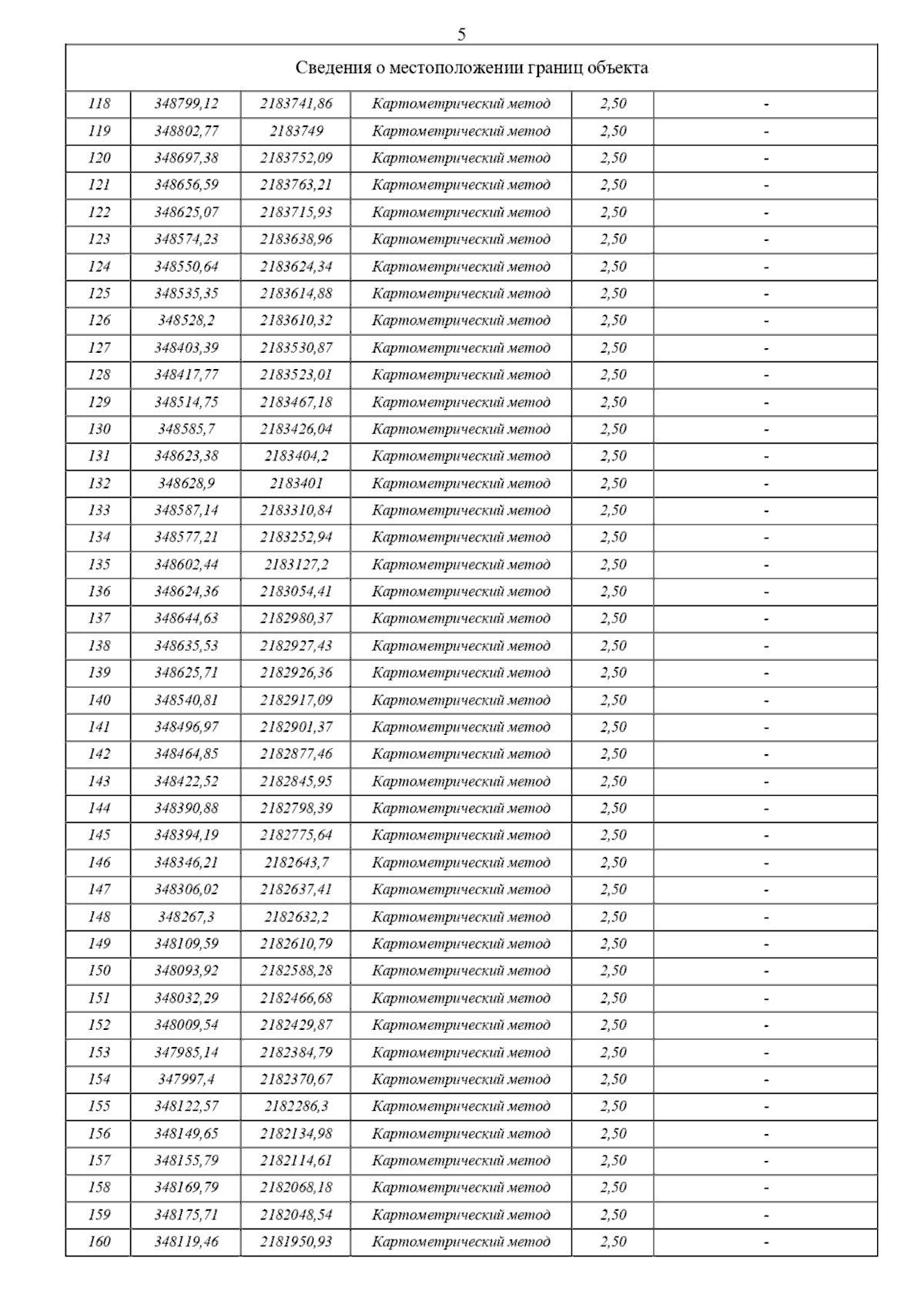 5

| Сведения о местоположении границ объекта | | | | | |
|---|---|---|---|---|---|
| 118 | 348799,12 | 2183741,86 | Картометрический метод | 2,50 | - |
| 119 | 348802,77 | 2183749 | Картометрический метод | 2,50 | - |
| 120 | 348697,38 | 2183752,09 | Картометрический метод | 2,50 | - |
| 121 | 348656,59 | 2183763,21 | Картометрический метод | 2,50 | - |
| 122 | 348625,07 | 2183715,93 | Картометрический метод | 2,50 | - |
| 123 | 348574,23 | 2183638,96 | Картометрический метод | 2,50 | - |
| 124 | 348550,64 | 2183624,34 | Картометрический метод | 2,50 | - |
| 125 | 348535,35 | 2183614,88 | Картометрический метод | 2,50 | - |
| 126 | 348528,2 | 2183610,32 | Картометрический метод | 2,50 | - |
| 127 | 348403,39 | 2183530,87 | Картометрический метод | 2,50 | - |
| 128 | 348417,77 | 2183523,01 | Картометрический метод | 2,50 | - |
| 129 | 348514,75 | 2183467,18 | Картометрический метод | 2,50 | - |
| 130 | 348585,7 | 2183426,04 | Картометрический метод | 2,50 | - |
| 131 | 348623,38 | 2183404,2 | Картометрический метод | 2,50 | - |
| 132 | 348628,9 | 2183401 | Картометрический метод | 2,50 | - |
| 133 | 348587,14 | 2183310,84 | Картометрический метод | 2,50 | - |
| 134 | 348577,21 | 2183252,94 | Картометрический метод | 2,50 | - |
| 135 | 348602,44 | 2183127,2 | Картометрический метод | 2,50 | - |
| 136 | 348624,36 | 2183054,41 | Картометрический метод | 2,50 | - |
| 137 | 348644,63 | 2182980,37 | Картометрический метод | 2,50 | - |
| 138 | 348635,53 | 2182927,43 | Картометрический метод | 2,50 | - |
| 139 | 348625,71 | 2182926,36 | Картометрический метод | 2,50 | - |
| 140 | 348540,81 | 2182917,09 | Картометрический метод | 2,50 | - |
| 141 | 348496,97 | 2182901,37 | Картометрический метод | 2,50 | - |
| 142 | 348464,85 | 2182877,46 | Картометрический метод | 2,50 | - |
| 143 | 348422,52 | 2182845,95 | Картометрический метод | 2,50 | - |
| 144 | 348390,88 | 2182798,39 | Картометрический метод | 2,50 | - |
| 145 | 348394,19 | 2182775,64 | Картометрический метод | 2,50 | - |
| 146 | 348346,21 | 2182643,7 | Картометрический метод | 2,50 | - |
| 147 | 348306,02 | 2182637,41 | Картометрический метод | 2,50 | - |
| 148 | 348267,3 | 2182632,2 | Картометрический метод | 2,50 | - |
| 149 | 348109,59 | 2182610,79 | Картометрический метод | 2,50 | - |
| 150 | 348093,92 | 2182588,28 | Картометрический метод | 2,50 | - |
| 151 | 348032,29 | 2182466,68 | Картометрический метод | 2,50 | - |
| 152 | 348009,54 | 2182429,87 | Картометрический метод | 2,50 | - |
| 153 | 347985,14 | 2182384,79 | Картометрический метод | 2,50 | - |
| 154 | 347997,4 | 2182370,67 | Картометрический метод | 2,50 | - |
| 155 | 348122,57 | 2182286,3 | Картометрический метод | 2,50 | - |
| 156 | 348149,65 | 2182134,98 | Картометрический метод | 2,50 | - |
| 157 | 348155,79 | 2182114,61 | Картометрический метод | 2,50 | - |
| 158 | 348169,79 | 2182068,18 | Картометрический метод | 2,50 | - |
| 159 | 348175,71 | 2182048,54 | Картометрический метод | 2,50 | - |
| 160 | 348119,46 | 2181950,93 | Картометрический метод | 2,50 | - |